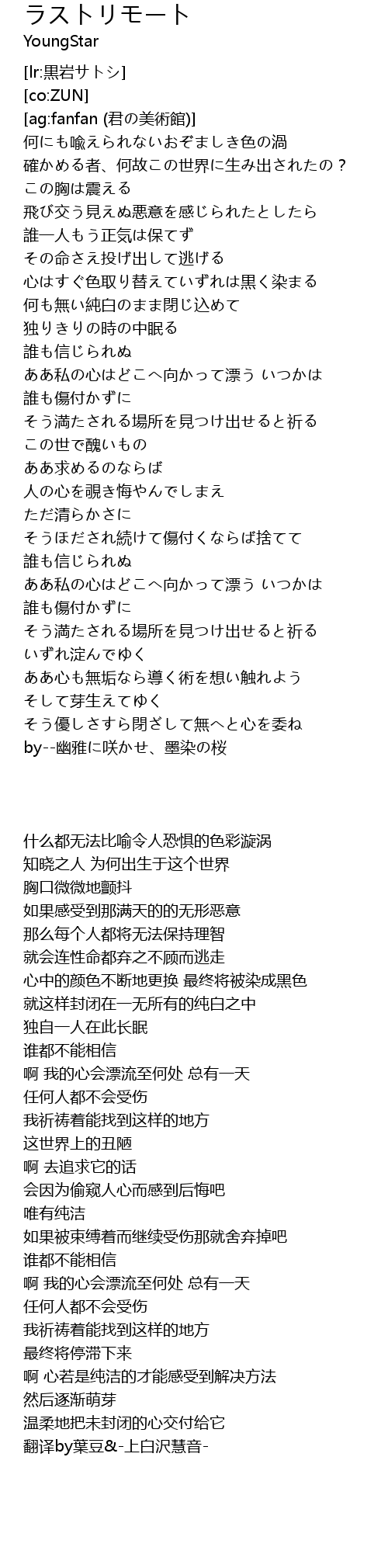 ラストリモート
YoungStar

[lr:黒岩サトシ]
[co:ZUN]
[ag:fanfan (君の美術館)]
何にも喩えられないおぞましき色の渦
確かめる者、何故この世界に生み出されたの？
この胸は震える
飛び交う見えぬ悪意を感じられたとしたら
誰一人もう正気は保てず
その命さえ投げ出して逃げる
心はすぐ色取り替えていずれは黒く染まる
何も無い純白のまま閉じ込めて
独りきりの時の中眠る
誰も信じられぬ
ああ私の心はどこへ向かって漂う いつかは
誰も傷付かずに
そう満たされる場所を見つけ出せると祈る
この世で醜いもの
ああ求めるのならば
人の心を覗き悔やんでしまえ
ただ清らかさに
そうほだされ続けて傷付くならば捨てて
誰も信じられぬ
ああ私の心はどこへ向かって漂う いつかは
誰も傷付かずに
そう満たされる場所を見つけ出せると祈る
いずれ淀んでゆく
ああ心も無垢なら導く術を想い触れよう
そして芽生えてゆく
そう優しさすら閉ざして無へと心を委ね
by--幽雅に咲かせ、墨染の桜

什么都无法比喻令人恐惧的色彩漩涡
知晓之人 为何出生于这个世界
胸口微微地颤抖
如果感受到那满天的的无形恶意
那么每个人都将无法保持理智
就会连性命都弃之不顾而逃走
心中的颜色不断地更换 最终将被染成黑色
就这样封闭在一无所有的纯白之中
独自一人在此长眠
谁都不能相信
啊 我的心会漂流至何处 总有一天
任何人都不会受伤
我祈祷着能找到这样的地方
这世界上的丑陋
啊 去追求它的话
会因为偷窥人心而感到后悔吧
唯有纯洁
如果被束缚着而继续受伤那就舍弃掉吧
谁都不能相信
啊 我的心会漂流至何处 总有一天
任何人都不会受伤
我祈祷着能找到这样的地方
最终将停滞下来
啊 心若是纯洁的才能感受到解决方法
然后逐渐萌芽
温柔地把未封闭的心交付给它
翻译by葉豆&-上白沢慧音-